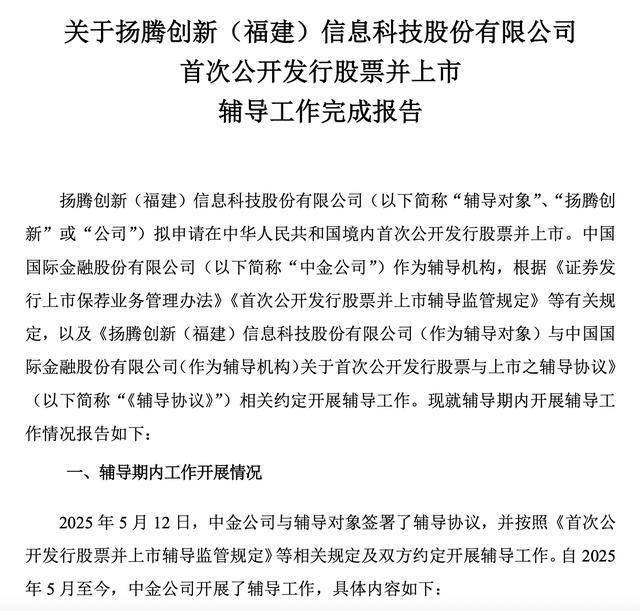 关于扬腾创新（福建）信息科技股份有限公司
首次公开发行股票并上市
辅导工作完成报告

扬腾创新（福建）信息科技股份有限公司（以下简称“辅导对象”、“扬腾创新”或“公司”）拟申请在中华人民共和国境内首次公开发行股票并上市。中国国际金融股份有限公司（以下简称“中金公司”）作为辅导机构，根据《证券发行上市保荐业务管理办法》《首次公开发行股票并上市辅导监管规定》等有关规定，以及《扬腾创新（福建）信息科技股份有限公司（作为辅导对象）与中国国际金融股份有限公司（作为辅导机构）关于首次公开发行股票与上市之辅导协议》（以下简称“《辅导协议》”）相关约定开展辅导工作。现就辅导期内开展辅导工作情况报告如下：

一、辅导期内工作开展情况

2025 年 5 月 12 日，中金公司与辅导对象签署了辅导协议，并按照《首次公开发行股票并上市辅导监管规定》等相关规定及双方约定开展辅导工作。自 2025 年 5 月至今，中金公司开展了辅导工作，具体内容如下：